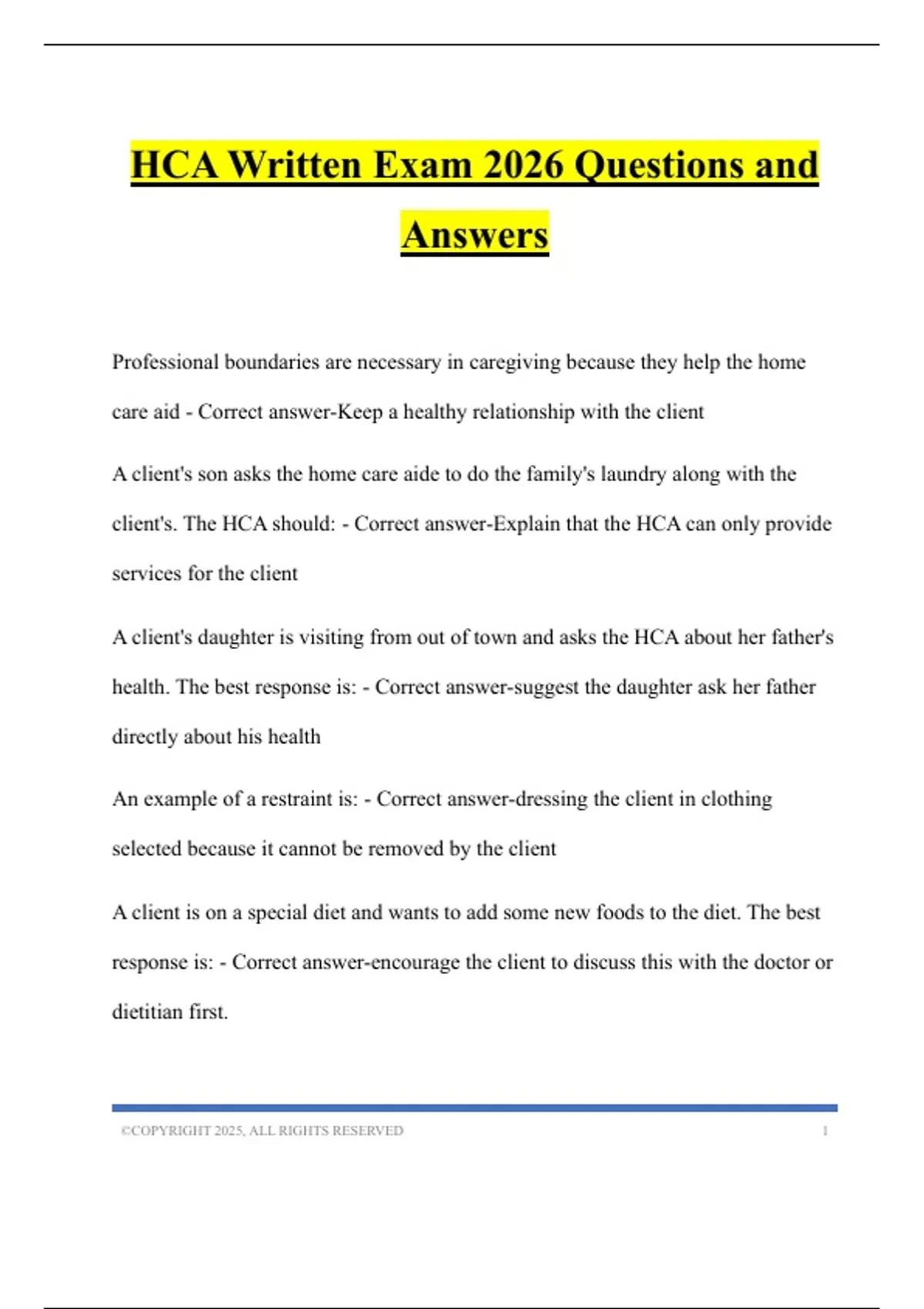 HCA Written Exam 2026 Questions and Answers

Professional boundaries are necessary in caregiving because they help the home care aid - Correct answer-Keep a healthy relationship with the client

A client's son asks the home care aide to do the family's laundry along with the client's. The HCA should: - Correct answer-Explain that the HCA can only provide services for the client

A client's daughter is visiting from out of town and asks the HCA about her father's health. The best response is: - Correct answer-suggest the daughter ask her father directly about his health

An example of a restraint is: - Correct answer-dressing the client in clothing selected because it cannot be removed by the client

A client is on a special diet and wants to add some new foods to the diet. The best response is: - Correct answer-encourage the client to discuss this with the doctor or dietitian first.

©COPYRIGHT 2025, ALL RIGHTS RESERVED 1